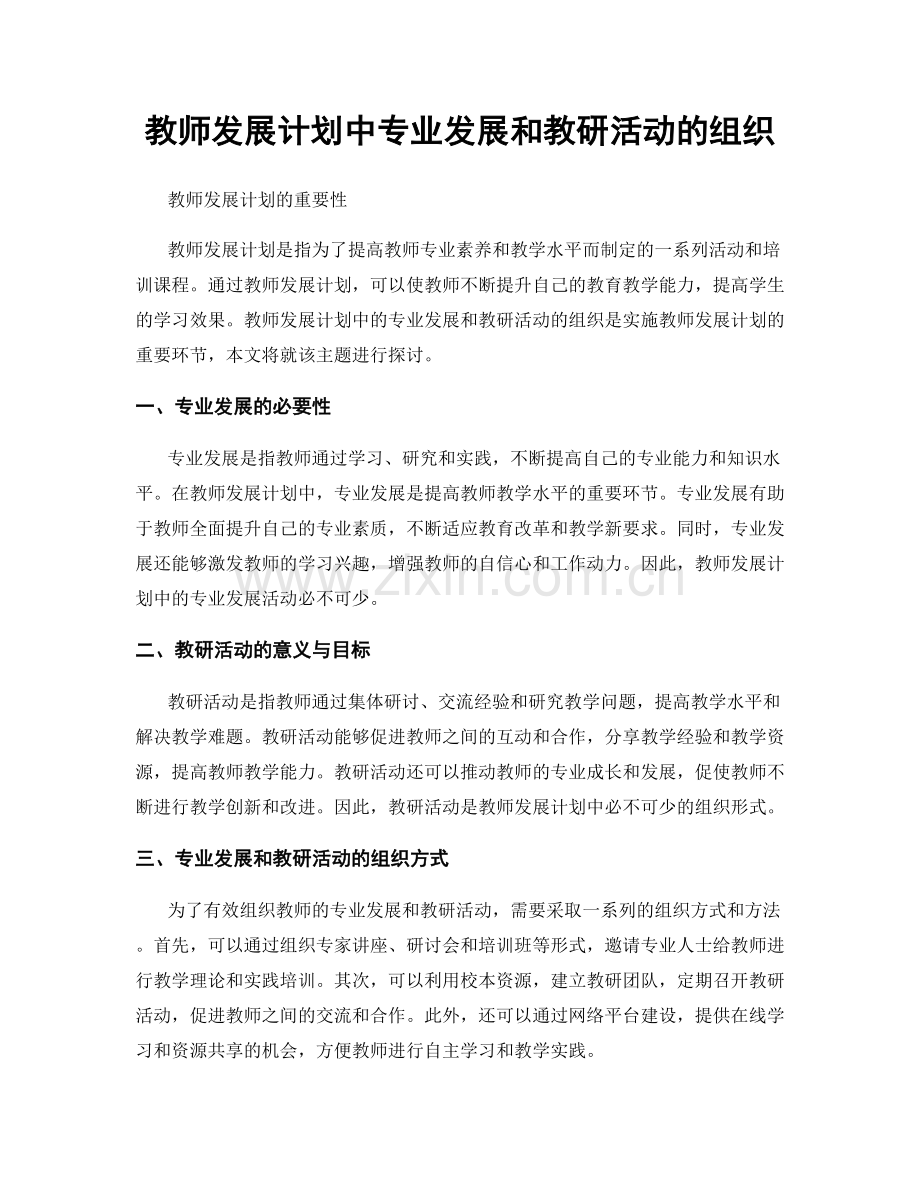 教师发展计划中专业发展和教研活动的组织

教师发展计划的重要性

教师发展计划是指为了提高教师专业素养和教学水平而制定的一系列活动和培训课程。通过教师发展计划，可以使教师不断提升自己的教育教学能力，提高学生的学习效果。教师发展计划中的专业发展和教研活动的组织是实施教师发展计划的重要环节，本文将就该主题进行探讨。

一、专业发展的必要性

专业发展是指教师通过学习、研究和实践，不断提高自己的专业能力和知识水平。在教师发展计划中，专业发展是提高教师教学水平的重要环节。专业发展有助于教师全面提升自己的专业素质，不断适应教育改革和教学新要求。同时，专业发展还能够激发教师的学习兴趣，增强教师的自信心和工作动力。因此，教师发展计划中的专业发展活动必不可少。

二、教研活动的意义与目标

教研活动是指教师通过集体研讨、交流经验和研究教学问题，提高教学水平和解决教学难题。教研活动能够促进教师之间的互动和合作，分享教学经验和教学资源，提高教师教学能力。教研活动还可以推动教师的专业成长和发展，促使教师不断进行教学创新和改进。因此，教研活动是教师发展计划中必不可少的组织形式。

三、专业发展和教研活动的组织方式

为了有效组织教师的专业发展和教研活动，需要采取一系列的组织方式和方法。首先，可以通过组织专家讲座、研讨会和培训班等形式，邀请专业人士给教师进行教学理论和实践培训。其次，可以利用校本资源，建立教研团队，定期召开教研活动，促进教师之间的交流和合作。此外，还可以通过网络平台建设，提供在线学习和资源共享的机会，方便教师进行自主学习和教学实践。

www.zixin.com.cn